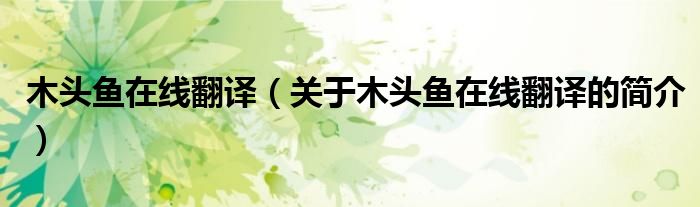 木头鱼在线翻译（关于木头鱼在线翻译的简介）